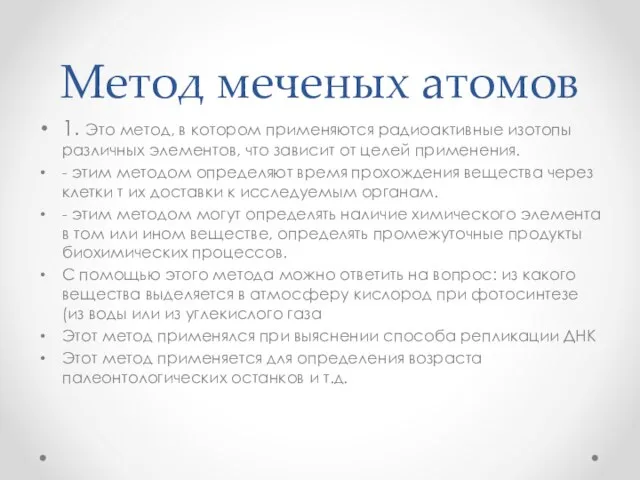 Метод меченых атомов

• 1. Это метод, в котором применяются радиоактивные изотопы различных элементов, что зависит от целей применения.
• - этим методом определяют время прохождения вещества через клетки т их доставки к исследуемым органам.
• - этим методом могут определять наличие химического элемента в том или ином веществе, определять промежуточные продукты биохимических процессов.
• С помощью этого метода можно ответить на вопрос: из какого вещества выделяется в атмосферу кислород при фотосинтезе (из воды или из углекислого газа
• Этот метод применялся при выяснении способа репликации ДНК
• Этот метод применяется для определения возраста палеонтологических останков и т.д.